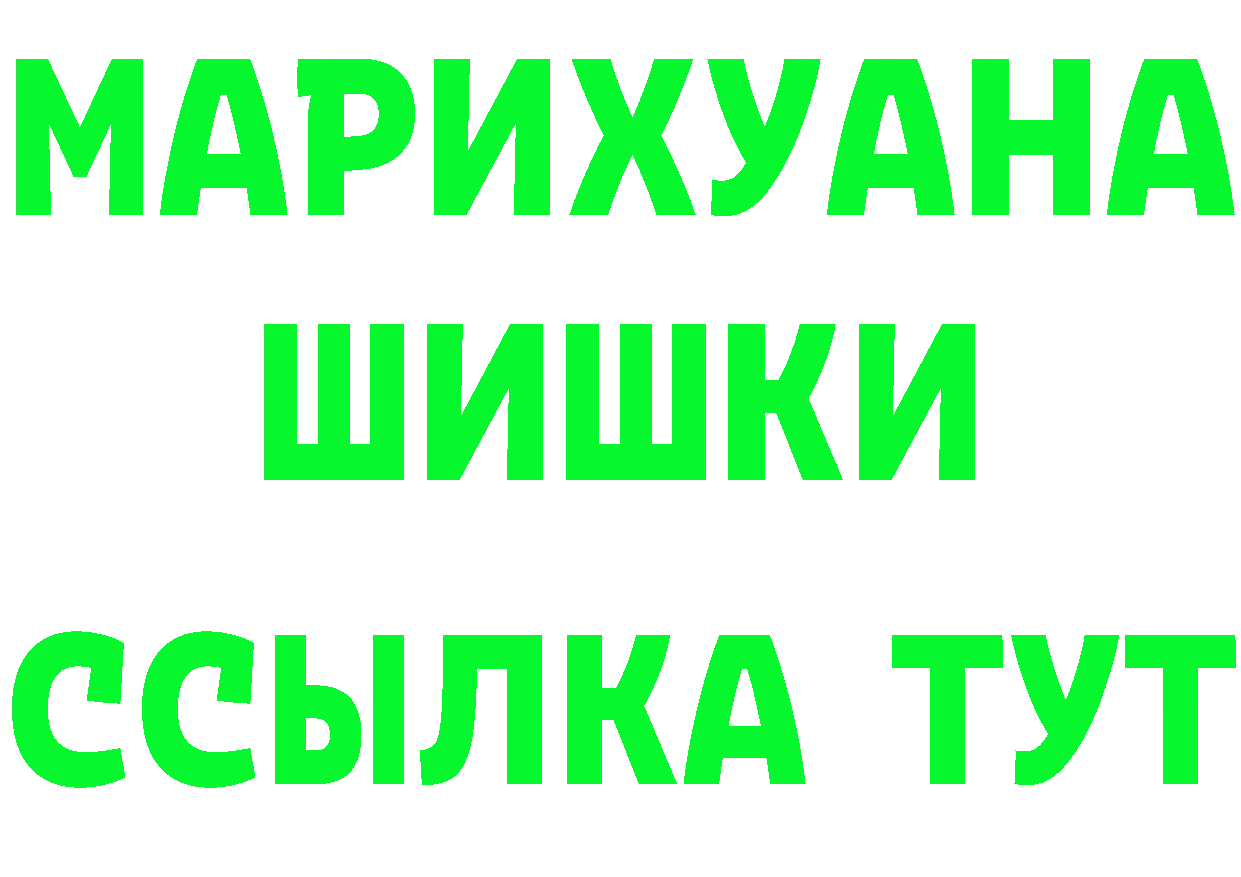 МАРИХУАНА
ШИШКИ
ССЫЛКА ТУТ